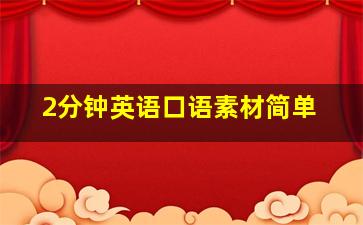 2分钟英语口语素材简单